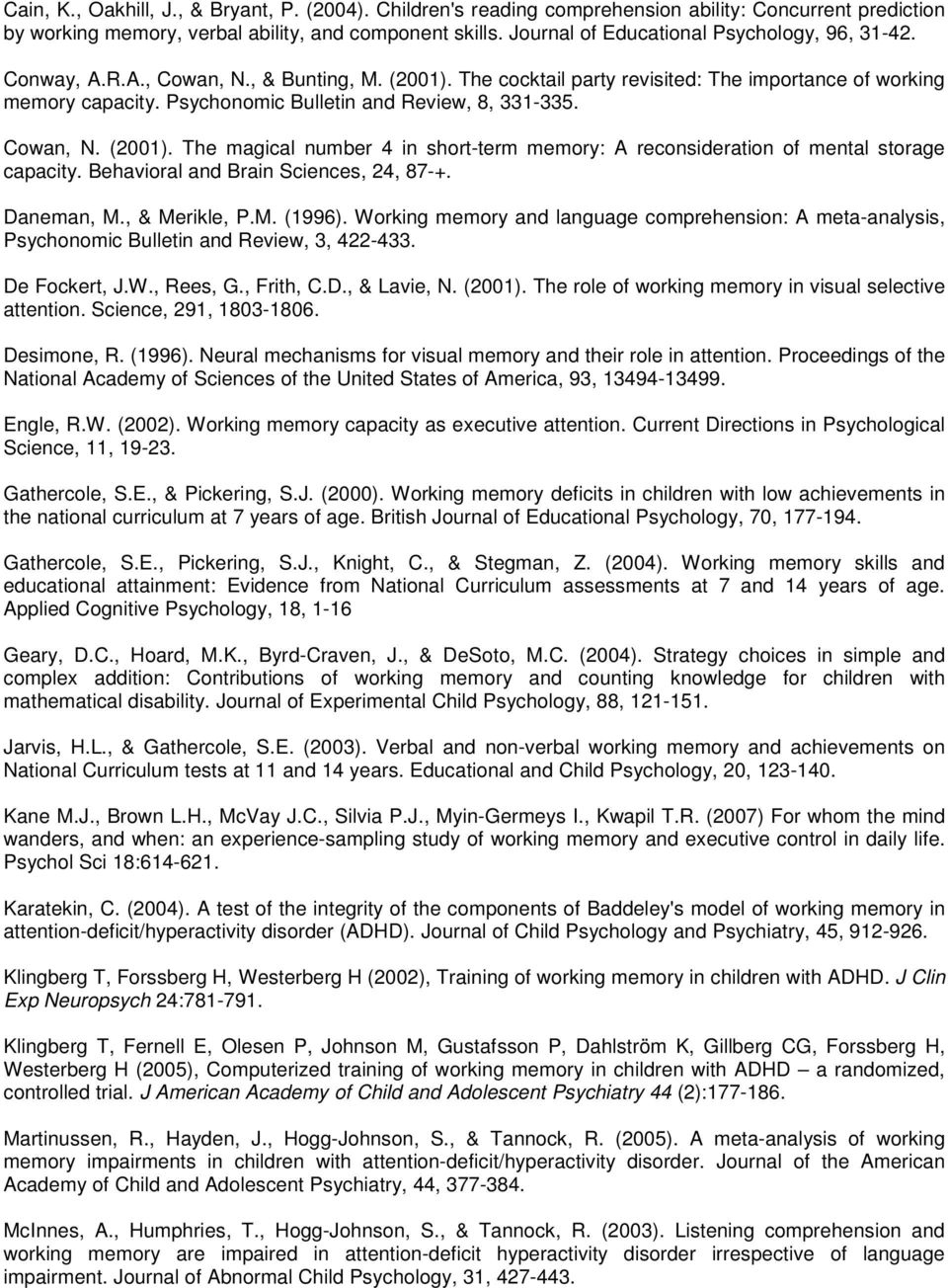 Cain, K., Oakhill, J., & Bryant, P. (2004). Children's reading comprehension ability: Concurrent prediction by working memory, verbal ability, and component skills. Journal of Educational Psychology, 96, 31-42.

Conway, A.R.A., Cowan, N., & Bunting, M. (2001). The cocktail party revisited: The importance of working memory capacity. Psychonomic Bulletin and Review, 8, 331-335.

Cowan, N. (2001). The magical number 4 in short-term memory: A reconsideration of mental storage capacity. Behavioral and Brain Sciences, 24, 87-+.

Daneman, M., & Merikle, P.M. (1996). Working memory and language comprehension: A meta-analysis, Psychonomic Bulletin and Review, 3, 422-433.

De Fockert, J.W., Rees, G., Frith, C.D., & Lavie, N. (2001). The role of working memory in visual selective attention. Science, 291, 1803-1806.

Desimone, R. (1996). Neural mechanisms for visual memory and their role in attention. Proceedings of the National Academy of Sciences of the United States of America, 93, 13494-13499.

Engle, R.W. (2002). Working memory capacity as executive attention. Current Directions in Psychological Science, 11, 19-23.

Gathercole, S.E., & Pickering, S.J. (2000). Working memory deficits in children with low achievements in the national curriculum at 7 years of age. British Journal of Educational Psychology, 70, 177-194.

Gathercole, S.E., Pickering, S.J., Knight, C., & Stegman, Z. (2004). Working memory skills and educational attainment: Evidence from National Curriculum assessments at 7 and 14 years of age. Applied Cognitive Psychology, 18, 1-16

Geary, D.C., Hoard, M.K., Byrd-Craven, J., & DeSoto, M.C. (2004). Strategy choices in simple and complex addition: Contributions of working memory and counting knowledge for children with mathematical disability. Journal of Experimental Child Psychology, 88, 121-151.

Jarvis, H.L., & Gathercole, S.E. (2003). Verbal and non-verbal working memory and achievements on National Curriculum tests at 11 and 14 years. Educational and Child Psychology, 20, 123-140.

Kane M.J., Brown L.H., McVay J.C., Silvia P.J., Myin-Germeys I., Kwapil T.R. (2007) For whom the mind wanders, and when: an experience-sampling study of working memory and executive control in daily life. Psychol Sci 18:614-621.

Karatekin, C. (2004). A test of the integrity of the components of Baddeley's model of working memory in attention-deficit/hyperactivity disorder (ADHD). Journal of Child Psychology and Psychiatry, 45, 912-926.

Klingberg T, Forssberg H, Westerberg H (2002), Training of working memory in children with ADHD. J Clin Exp Neuropsych 24:781-791.

Klingberg T, Fernell E, Olesen P, Johnson M, Gustafsson P, Dahlström K, Gillberg CG, Forssberg H, Westerberg H (2005), Computerized training of working memory in children with ADHD – a randomized, controlled trial. J American Academy of Child and Adolescent Psychiatry 44 (2):177-186.

Martinussen, R., Hayden, J., Hogg-Johnson, S., & Tannock, R. (2005). A meta-analysis of working memory impairments in children with attention-deficit/hyperactivity disorder. Journal of the American Academy of Child and Adolescent Psychiatry, 44, 377-384.

McInnes, A., Humphries, T., Hogg-Johnson, S., & Tannock, R. (2003). Listening comprehension and working memory are impaired in attention-deficit hyperactivity disorder irrespective of language impairment. Journal of Abnormal Child Psychology, 31, 427-443.